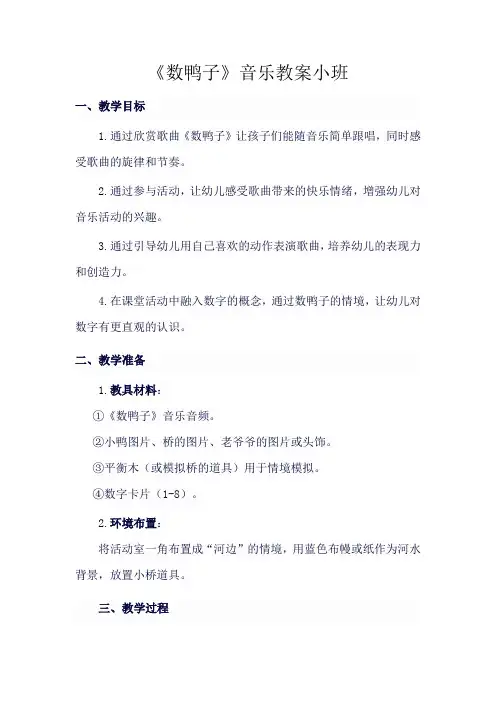 《数鸭子》音乐教案小班

一、教学目标

1.通过欣赏歌曲《数鸭子》让孩子们能随音乐简单跟唱，同时感受歌曲的旋律和节奏。

2.通过参与活动，让幼儿感受歌曲带来的快乐情绪，增强幼儿对音乐活动的兴趣。

3.通过引导幼儿用自己喜欢的动作表演歌曲，培养幼儿的表现力和创造力。

4.在课堂活动中融入数字的概念，通过数鸭子的情境，让幼儿对数字有更直观的认识。

二、教学准备

1.教具材料：

①《数鸭子》音乐音频。

②小鸭图片、桥的图片、老爷爷的图片或头饰。

③平衡木（或模拟桥的道具）用于情境模拟。

④数字卡片（1-8）。

2.环境布置：

将活动室一角布置成“河边”的情境，用蓝色布幔或纸作为河水背景，放置小桥道具。

三、教学过程